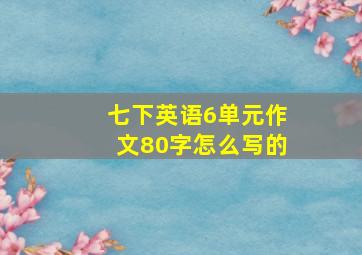 七下英语6单元作文80字怎么写的